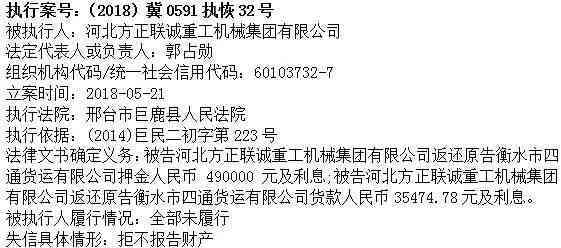 执行案号：（2018）冀 0591 执恢 32 号
被执行人：河北方正联诚重工机械集团有限公司
法定代表人或负责人：郭占勋
组织机构代码/统一社会信用代码：60103732-7
立案时间：2018-05-21
执行法院：邢台市巨鹿县人民法院
执行依据：(2014)巨民二初字第 223 号
法律文书确定义务：被告河北方正联诚重工机械集团有限公司返还原告衡水市四通货运有限公司押金人民币 490000 元及利息，被告河北方正联诚重工机械集团有限公司返还原告衡水市四通货运有限公司货款人民币 35474.78 元及利息。
被执行人履行情况：全部未履行
失信具体情形：拒不报告财产